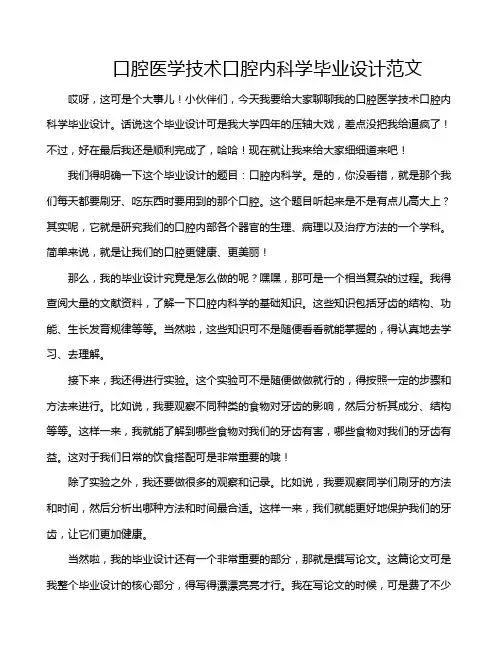 口腔医学技术口腔内科学毕业设计范文

哎呀，这可是个大事儿！小伙伴们，今天我要给大家聊聊我的口腔医学技术口腔内科学毕业设计。话说这个毕业设计可是我大学四年的压轴大戏，差点没把我给逼疯了！不过，好在最后我还是顺利完成了，哈哈！现在就让我来给大家细细道来吧！

我们得明确一下这个毕业设计的题目：口腔内科学。是的，你没看错，就是那个我们每天都要刷牙、吃东西时要用到的那个口腔。这个题目听起来是不是有点儿高大上？其实呢，它就是研究我们的口腔内部各个器官的生理、病理以及治疗方法的一个学科。简单来说，就是让我们的口腔更健康、更美丽！

那么，我的毕业设计究竟是怎么做的呢？嘿嘿，那可是一个相当复杂的过程。我得查阅大量的文献资料，了解一下口腔内科学的基础知识。这些知识包括牙齿的结构、功能、生长发育规律等等。当然啦，这些知识可不是随便看看就能掌握的，得认真地去学习、去理解。

接下来，我还得进行实验。这个实验可不是随便做做就行的，得按照一定的步骤和方法来进行。比如说，我要观察不同种类的食物对牙齿的影响，然后分析其成分、结构等等。这样一来，我就能了解到哪些食物对我们的牙齿有害，哪些食物对我们的牙齿有益。这对于我们日常的饮食搭配可是非常重要的哦！

除了实验之外，我还要做很多的观察和记录。比如说，我要观察同学们刷牙的方法和时间，然后分析出哪种方法和时间最合适。这样一来，我们就能更好地保护我们的牙齿，让它们更加健康。

当然啦，我的毕业设计还有一个非常重要的部分，那就是撰写论文。这篇论文可是我整个毕业设计的核心部分，得写得漂漂亮亮才行。我在写论文的时候，可是费了不少